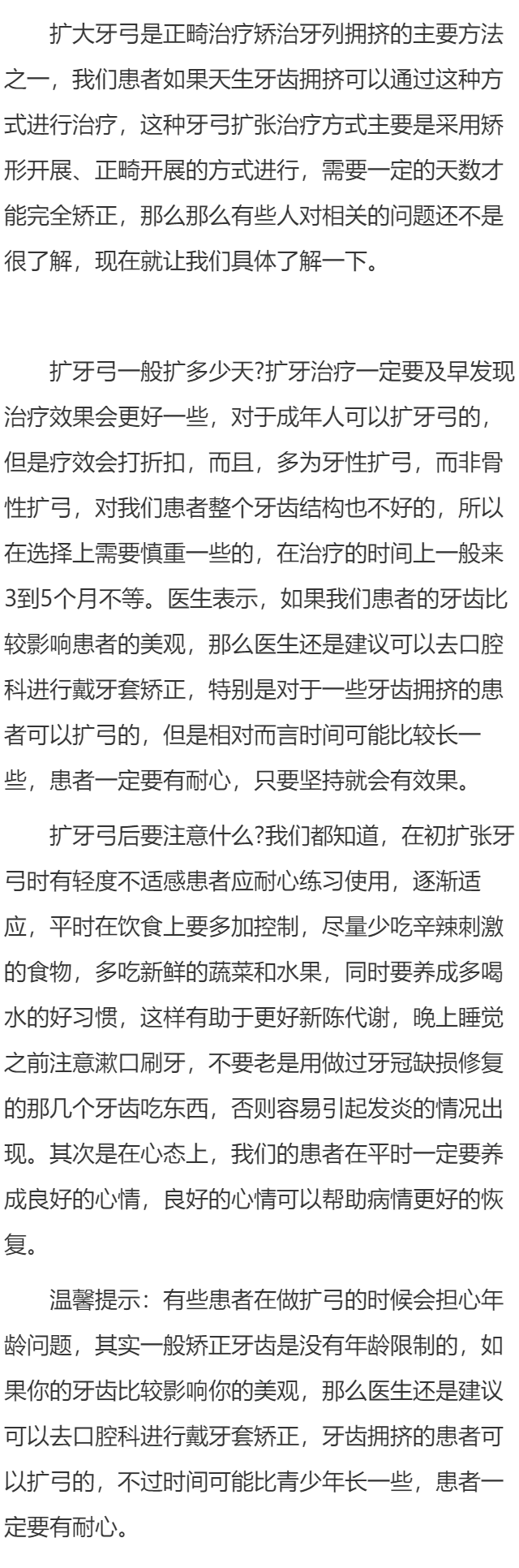 扩大牙弓是正畸治疗矫治牙列拥挤的主要方法之一，我们患者如果天生牙齿拥挤可以通过这种方式进行治疗，这种牙弓扩张治疗方式主要是采用矫形开展、正畸开展的方式进行，需要一定的天数才能完全矫正，那么那么有些人对相关的问题还不是很了解，现在就让我们具体了解一下。

扩牙弓一般扩多少天?扩牙治疗一定要及早发现治疗效果会更好一些，对于成年人可以扩牙弓的，但是疗效会打折扣，而且，多为牙性扩弓，而非骨性扩弓，对我们患者整个牙齿结构也不好的，所以在选择上需要慎重一些的，在治疗的时间上一般来3到5个月不等。医生表示，如果我们患者的牙齿比较影响患者的美观，那么医生还是建议可以去口腔科进行戴牙套矫正，特别是对于一些牙齿拥挤的患者可以扩弓的，但是相对而言时间可能比较长一些，患者一定要有耐心，只要坚持就会有效果。

扩牙弓后要注意什么?我们都知道，在初扩张牙弓时有轻度不适感患者应耐心练习使用，逐渐适应，平时在饮食上要多加控制，尽量少吃辛辣刺激的食物，多吃新鲜的蔬菜和水果，同时要养成多喝水的好习惯，这样有助于更好新陈代谢，晚上睡觉之前注意漱口刷牙，不要老是用做过牙冠缺损修复的那几个牙齿吃东西，否则容易引起发炎的情况出现。其次是在心态上，我们的患者在平时一定要养成良好的心情，良好的心情可以帮助病情更好的恢复。

温馨提示：有些患者在做扩弓的时候会担心年龄问题，其实一般矫正牙齿是没有年龄限制的，如果你的牙齿比较影响你的美观，那么医生还是建议可以去口腔科进行戴牙套矫正，牙齿拥挤的患者可以扩弓的，不过时间可能比青少年长一些，患者一定要有耐心。